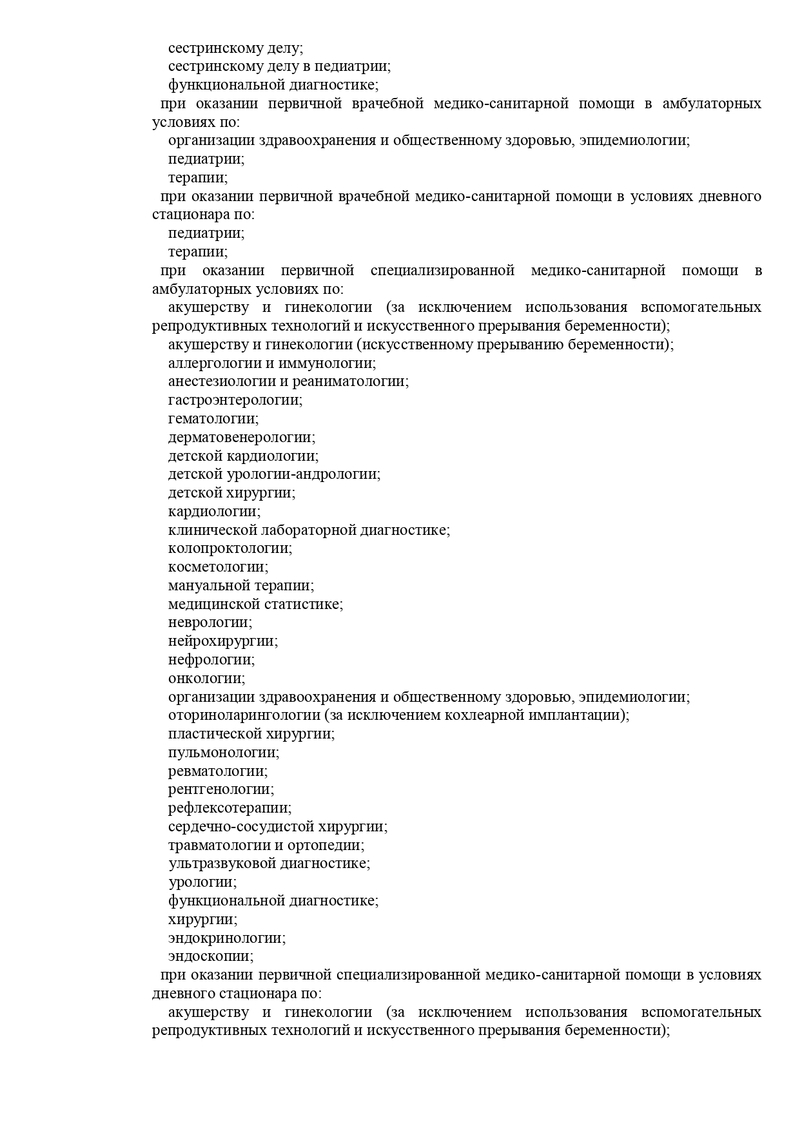 сестринскому делу;
сестринскому делу в педиатрии;
функциональной диагностике;
при оказании первичной врачебной медико-санитарной помощи в амбулаторных условиях по:
организации здравоохранения и общественному здоровью, эпидемиологии;
педиатрии;
терапии;
при оказании первичной врачебной медико-санитарной помощи в условиях дневного стационара по:
педиатрии;
терапии;
при оказании первичной специализированной медико-санитарной помощи в амбулаторных условиях по:
акушерству и гинекологии (за исключением использования вспомогательных репродуктивных технологий и искусственного прерывания беременности);
акушерству и гинекологии (искусственному прерыванию беременности);
аллергологии и иммунологии;
анестезиологии и реаниматологии;
гастроэнтерологии;
гематологии;
дерматовенерологии;
детской кардиологии;
детской урологии-андрологии;
детской хирургии;
кардиологии;
клинической лабораторной диагностике;
колопроктологии;
косметологии;
мануальной терапии;
медицинской статистике;
неврологии;
нейрохирургии;
нефрологии;
онкологии;
организации здравоохранения и общественному здоровью, эпидемиологии;
оториноларингологии (за исключением кохлеарной имплантации);
пластической хирургии;
пульмонологии;
ревматологии;
рентгенологии;
рефлексотерапии;
сердечно-сосудистой хирургии;
травматологии и ортопедии;
ультразвуковой диагностике;
урологии;
функциональной диагностике;
хирургии;
эндокринологии;
эндоскопии;
при оказании первичной специализированной медико-санитарной помощи в условиях дневного стационара по:
акушерству и гинекологии (за исключением использования вспомогательных репродуктивных технологий и искусственного прерывания беременности);